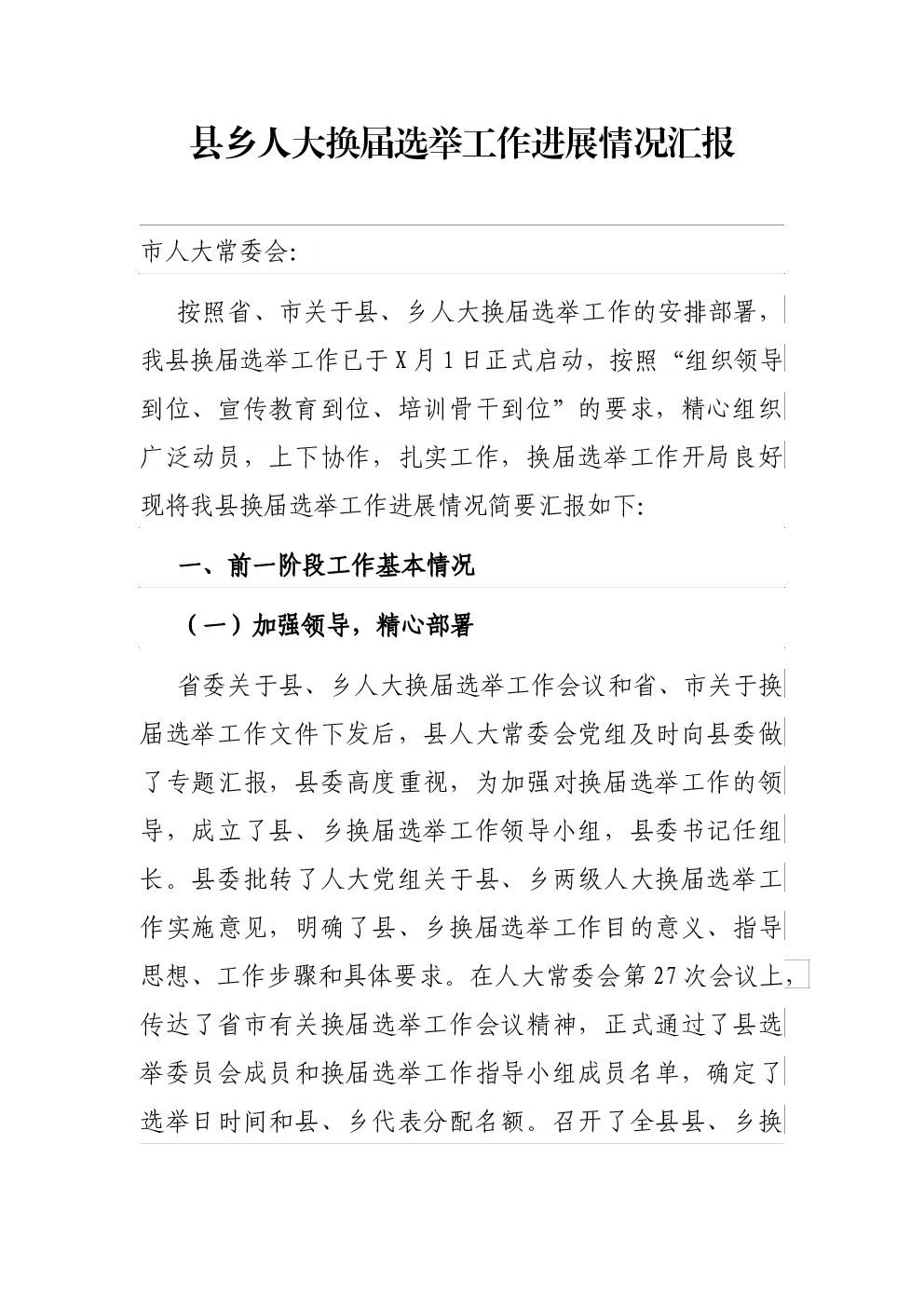 县乡人大换届选举工作进展情况汇报

市人大常委会:

按照省、市关于县、乡人大换届选举工作的安排部署，我县换届选举工作已于X月1日正式启动，按照“组织领导到位、宣传教育到位、培训骨干到位”的要求，精心组织广泛动员，上下协作，扎实工作，换届选举工作开局良好现将我县换届选举工作进展情况简要汇报如下:

一、前一阶段工作基本情况

（一）加强领导，精心部署

省委关于县、乡人大换届选举工作会议和省、市关于换届选举工作文件下发后，县人大常委会党组及时向县委做了专题汇报，县委高度重视，为加强对换届选举工作的领导，成立了县、乡换届选举工作领导小组，县委书记任组长。县委批转了人大党组关于县、乡两级人大换届选举工作实施意见，明确了县、乡换届选举工作目的意义、指导思想、工作步骤和具体要求。在人大常委会第27次会议上，传达了省市有关换届选举工作会议精神，正式通过了县选举委员会成员和换届选举工作指导小组成员名单，确定了选举日时间和县、乡代表分配名额。召开了全县县、乡换